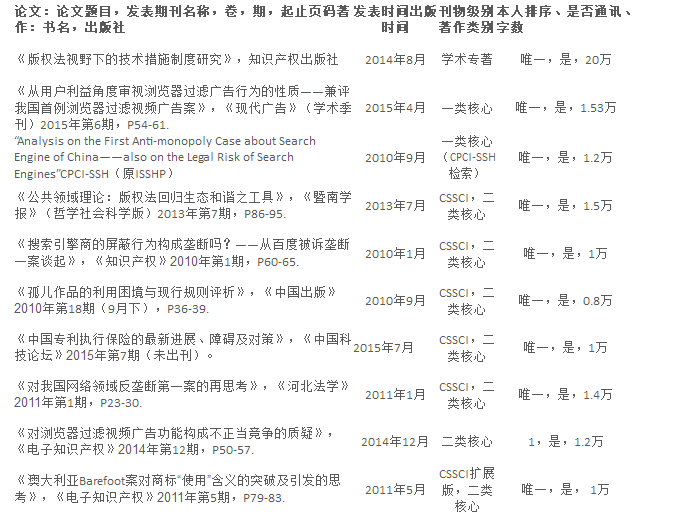 | 论文：论文题目，发表期刊名称，卷，期，起止页码著作：书名，出版社 | 发表时间出版时间 | 刊物级别著作类别 | 本人排序、是否通讯、字数 |
|---|---|---|---|
| 《版权法视野下的技术措施制度研究》，知识产权出版社 | 2014年8月 | 学术专著 | 唯一，是，20万 |
| 《从用户利益角度审视浏览器过滤广告行为的性质——兼评我国首例浏览器过滤视频广告案》，《现代广告》（学术季刊）2015年第6期，P54-61. | 2015年4月 | 一类核心 | 唯一，是，1.53万 |
| "Analysis on the First Anti-monopoly Case about Search Engine of China——also on the Legal Risk of Search Engines"CPCI-SSH（原ISSHP） | 2010年9月 | 一类核心（CPCI-SSH检索） | 唯一，是，1.2万 |
| 《公共领域理论：版权法回归生态和谐之工具》，《暨南学报》（哲学社会科学版）2013年第7期，P86-95. | 2013年7月 | CSSCI，二类核心 | 唯一，是，1.5万 |
| 《搜索引擎商的屏蔽行为构成垄断吗？——从百度被诉垄断一案谈起》，《知识产权》2010年第1期，P60-65. | 2010年1月 | CSSCI，二类核心 | 唯一，是，1万 |
| 《孤儿作品的利用困境与现行规则评析》，《中国出版》2010年第18期（9月下），P36-39. | 2010年9月 | CSSCI，二类核心 | 唯一，是，0.8万 |
| 《中国专利执行保险的最新进展、障碍及对策》，《中国科技论坛》2015年第7期（未出刊）。 | 2015年7月 | CSSCI，二类核心 | 唯一，是，1万 |
| 《对我国网络领域反垄断第一案的再思考》，《河北法学》2011年第1期，P23-30. | 2011年1月 | CSSCI，二类核心 | 唯一，是，1.4万 |
| 《对浏览器过滤视频广告功能构成不正当竞争的质疑》，《电子知识产权》2014年第12期，P50-57. | 2014年12月 | 二类核心 | 1，是，1.2万 |
| 《澳大利亚Barefoot案对商标"使用"含义的突破及引发的思考》，《电子知识产权》2011年第5期，P79-83. | 2011年5月 | CSSCI扩展版，二类核心 | 唯一，是，1万 |